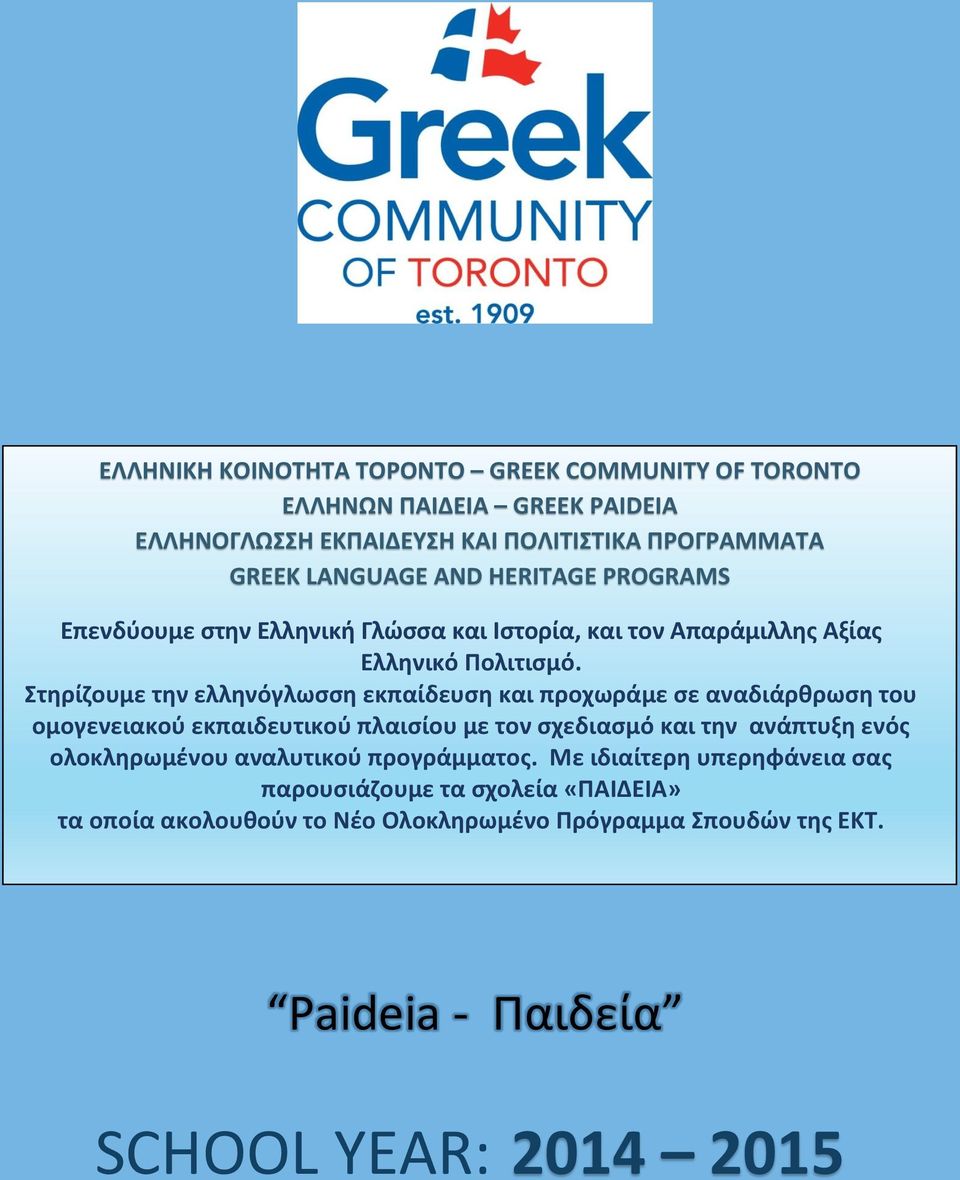 Greek
COMMUNITY
OF TORONTO
est. 1909

ΕΛΛΗΝΙΚΗ ΚΟΙΝΟΤΗΤΑ ΤΟΡΟΝΤΟ – GREEK COMMUNITY OF TORONTO
ΕΛΛΗΝΩΝ ΠΑΙΔΕΙΑ – GREEK PAIDEIA
ΕΛΛΗΝΟΓΛΩΣΣΗ ΕΚΠΑΙΔΕΥΣΗ ΚΑΙ ΠΟΛΙΤΙΣΤΙΚΑ ΠΡΟΓΡΑΜΜΑΤΑ
GREEK LANGUAGE AND HERITAGE PROGRAMS

Επενδύουμε στην Ελληνική Γλώσσα και Ιστορία, και τον Απαράμιλλης Αξίας Ελληνικό Πολιτισμό.
Στηρίζουμε την ελληνόγλωσση εκπαίδευση και προχωράμε σε αναδιάρθρωση του ομογενειακού εκπαιδευτικού πλαισίου με τον σχεδιασμό και την ανάπτυξη ενός ολοκληρωμένου αναλυτικού προγράμματος. Με ιδιαίτερη υπερηφάνεια σας παρουσιάζουμε τα σχολεία «ΠΑΙΔΕΙΑ» τα οποία ακολουθούν το Νέο Ολοκληρωμένο Πρόγραμμα Σπουδών της ΕΚΤ.

“Paideia - Παιδεία”

SCHOOL YEAR: 2014 – 2015